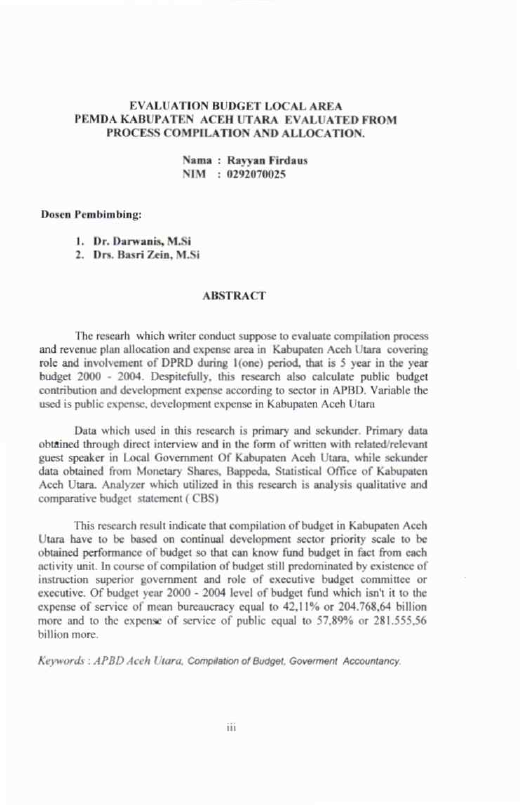 EVALUATION BUDGET LOCAL AREA
PEMDA KABUPATEN ACEH UTARA EVALUATED FROM
PROCESS COMPILATION AND ALLOCATION.

Nama : Rayyan Firdaus
NIM : 0292070025

Dosen Pembimbing:

1. Dr. Darwanis, M.Si
2. Drs. Basri Zein, M.Si

ABSTRACT

The researh which writer conduct suppose to evaluate compilation process and revenue plan allocation and expense area in Kabupaten Aceh Utara covering role and involvement of DPRD during 1(one) period, that is 5 year in the year budget 2000 - 2004. Despitefully, this research also calculate public budget contribution and development expense according to sector in APBD. Variable the used is public expense, development expense in Kabupaten Aceh Utara

Data which used in this research is primary and sekunder. Primary data obtained through direct interview and in the form of written with related/relevant guest speaker in Local Government Of Kabupaten Aceh Utara, while sekunder data obtained from Monetary Shares, Bappeda, Statistical Office of Kabupaten Aceh Utara. Analyzer which utilized in this research is analysis qualitative and comparative budget statement ( CBS)

This research result indicate that compilation of budget in Kabupaten Aceh Utara have to be based on continual development sector priority scale to be obtained performance of budget so that can know fund budget in fact from each activity unit. In course of compilation of budget still predominated by existence of instruction superior government and role of executive budget committee or executive. Of budget year 2000 - 2004 level of budget fund which isn't it to the expense of service of mean bureaucracy equal to 42,11% or 204.768,64 billion more and to the expense of service of public equal to 57,89% or 281.555,56 billion more.

Keywords : APBD Aceh Utara, Compilation of Budget, Goverment Accountancy.

iii